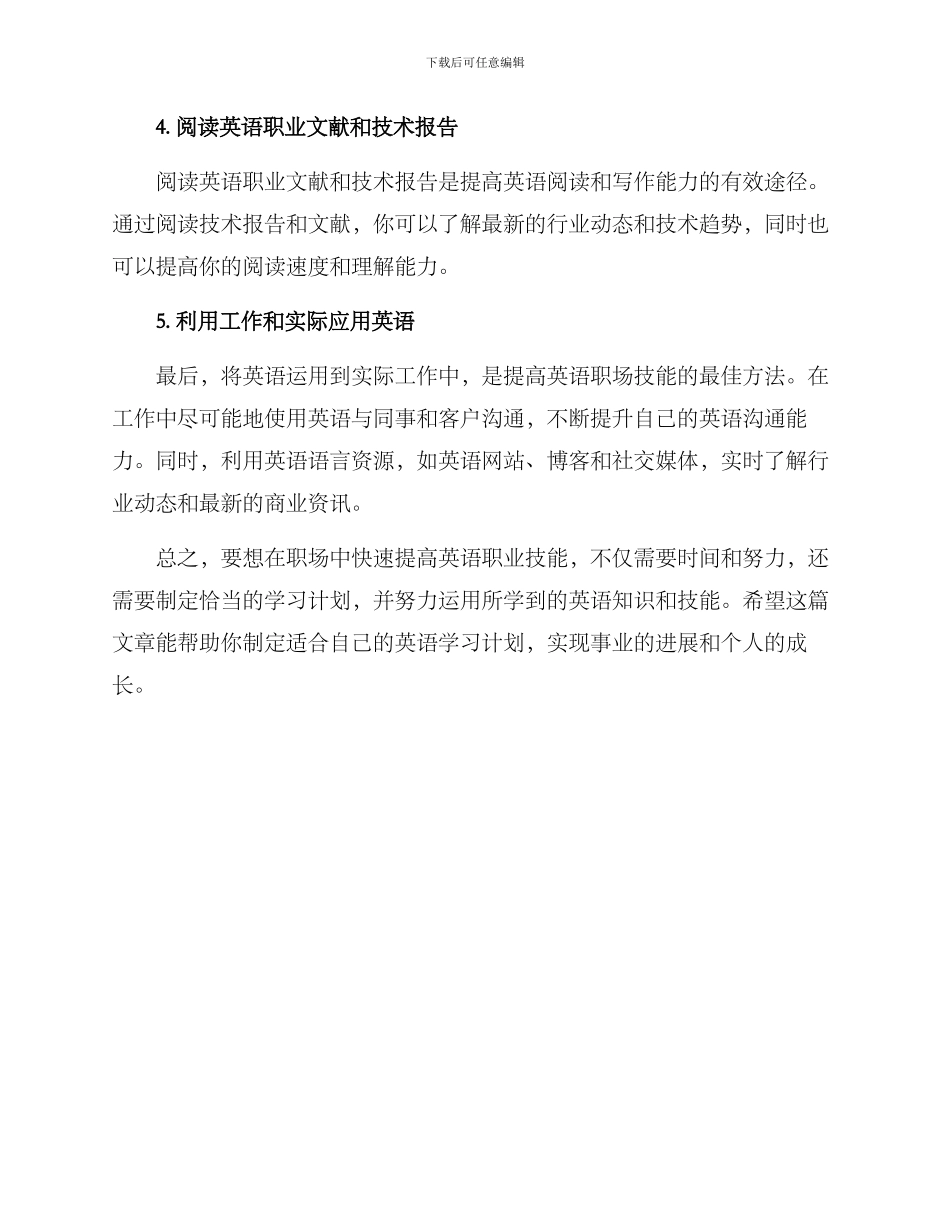 下载后可任意编辑

4. 阅读英语职业文献和技术报告

阅读英语职业文献和技术报告是提高英语阅读和写作能力的有效途径。通过阅读技术报告和文献，你可以了解最新的行业动态和技术趋势，同时也可以提高你的阅读速度和理解能力。

5. 利用工作和实际应用英语

最后，将英语运用到实际工作中，是提高英语职场技能的最佳方法。在工作中尽可能地使用英语与同事和客户沟通，不断提升自己的英语沟通能力。同时，利用英语语言资源，如英语网站、博客和社交媒体，实时了解行业动态和最新的商业资讯。

总之，要想在职场中快速提高英语职业技能，不仅需要时间和努力，还需要制定恰当的学习计划，并努力运用所学到的英语知识和技能。希望这篇文章能帮助你制定适合自己的英语学习计划，实现事业的进展和个人的成长。